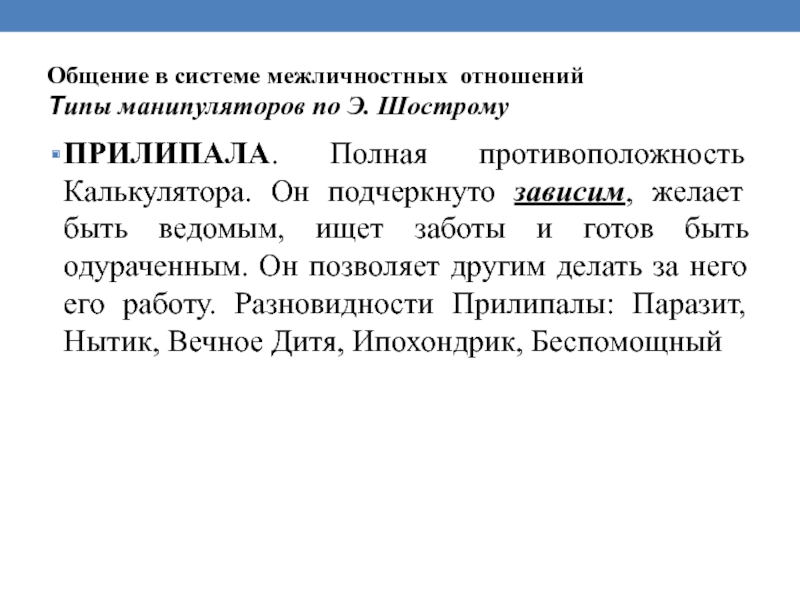 Общение в системе межличностных отношений
Типы манипуляторов по Э. Шострому

ПРИЛИПАЛА. Полная противоположность Калькулятора. Он подчеркнуто зависим, желает быть ведомым, ищет заботы и готов быть одураченным. Он позволяет другим делать за него его работу. Разновидности Прилипалы: Паразит, Нытик, Вечное Дитя, Ипохондрик, Беспомощный